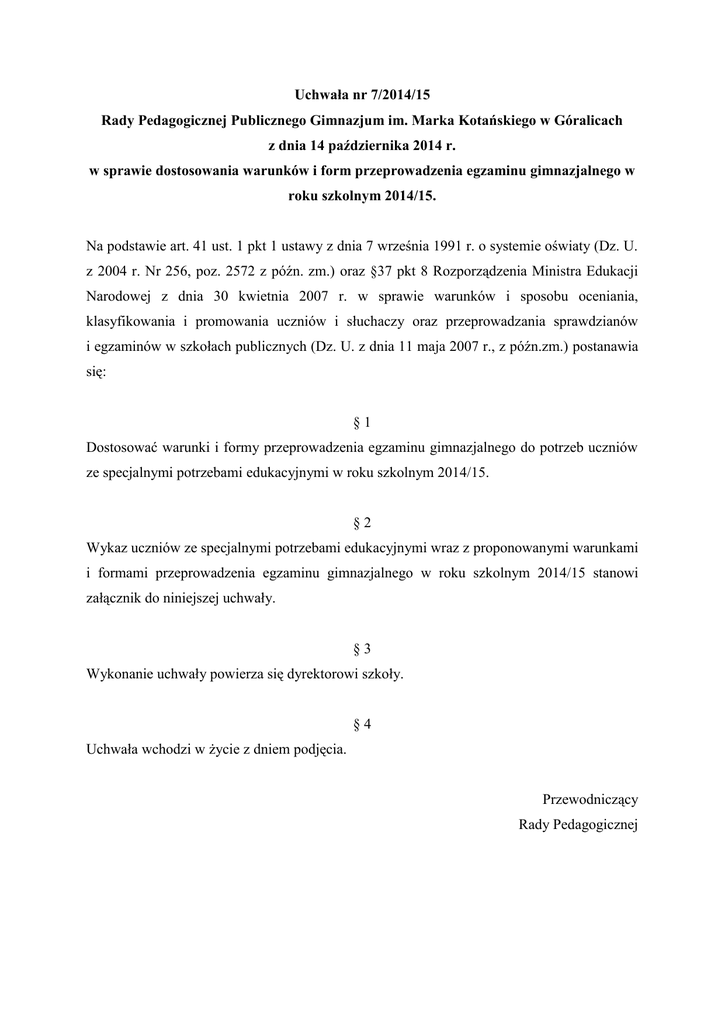 Uchwała nr 7/2014/15
Rady Pedagogicznej Publicznego Gimnazjum im. Marka Kotańskiego w Góralicach
z dnia 14 października 2014 r.
w sprawie dostosowania warunków i form przeprowadzenia egzaminu gimnazjalnego w roku szkolnym 2014/15.

Na podstawie art. 41 ust. 1 pkt 1 ustawy z dnia 7 września 1991 r. o systemie oświaty (Dz. U. z 2004 r. Nr 256, poz. 2572 z późn. zm.) oraz §37 pkt 8 Rozporządzenia Ministra Edukacji Narodowej z dnia 30 kwietnia 2007 r. w sprawie warunków i sposobu oceniania, klasyfikowania i promowania uczniów i słuchaczy oraz przeprowadzania sprawdzianów i egzaminów w szkołach publicznych (Dz. U. z dnia 11 maja 2007 r., z późn.zm.) postanawia się:

§ 1
Dostosować warunki i formy przeprowadzenia egzaminu gimnazjalnego do potrzeb uczniów ze specjalnymi potrzebami edukacyjnymi w roku szkolnym 2014/15.

§ 2
Wykaz uczniów ze specjalnymi potrzebami edukacyjnymi wraz z proponowanymi warunkami i formami przeprowadzenia egzaminu gimnazjalnego w roku szkolnym 2014/15 stanowi załącznik do niniejszej uchwały.

§ 3
Wykonanie uchwały powierza się dyrektorowi szkoły.

§ 4
Uchwała wchodzi w życie z dniem podjęcia.

Przewodniczący
Rady Pedagogicznej